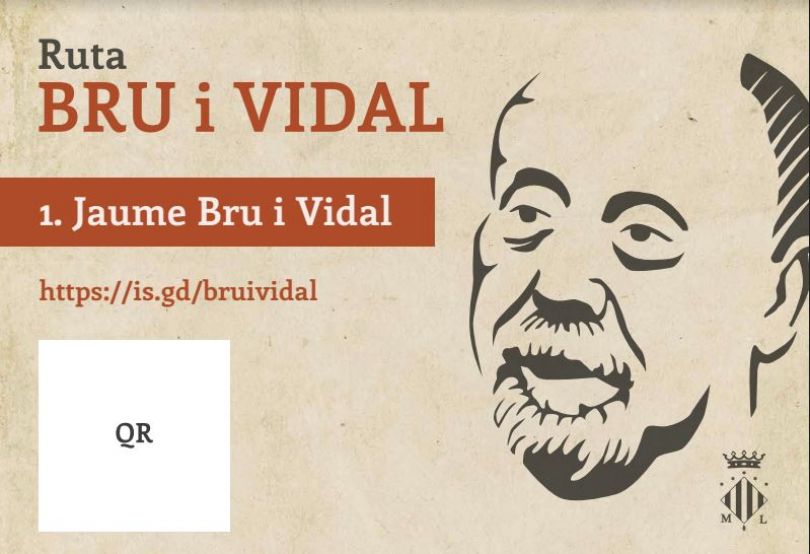 Ruta
BRU i VIDAL

1. Jaume Bru i Vidal

https://is.gd/bruividal

QR

M L